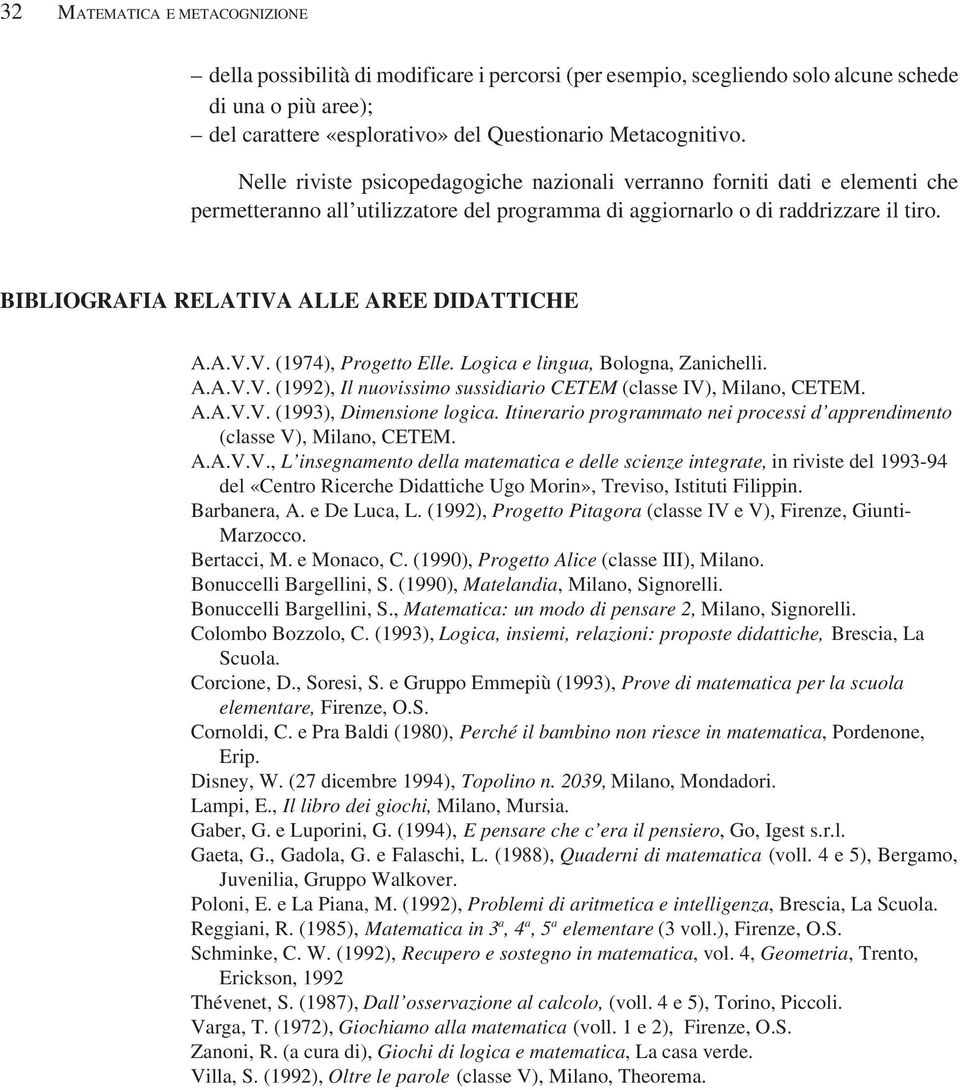 32 MATEMATICA E METACOGNIZIONE

– della possibilità di modificare i percorsi (per esempio, scegliendo solo alcune schede di una o più aree);
– del carattere «esplorativo» del Questionario Metacognitivo.

Nelle riviste psicopedagogiche nazionali verranno forniti dati e elementi che permetteranno all'utilizzatore del programma di aggiornarlo o di raddrizzare il tiro.

BIBLIOGRAFIA RELATIVA ALLE AREE DIDATTICHE

A.A.V.V. (1974), Progetto Elle. Logica e lingua, Bologna, Zanichelli.
A.A.V.V. (1992), Il nuovissimo sussidiario CETEM (classe IV), Milano, CETEM.
A.A.V.V. (1993), Dimensione logica. Itinerario programmato nei processi d'apprendimento (classe V), Milano, CETEM.
A.A.V.V., L'insegnamento della matematica e delle scienze integrate, in riviste del 1993-94 del «Centro Ricerche Didattiche Ugo Morin», Treviso, Istituti Filippin.
Barbanera, A. e De Luca, L. (1992), Progetto Pitagora (classe IV e V), Firenze, Giunti-Marzocco.
Bertacci, M. e Monaco, C. (1990), Progetto Alice (classe III), Milano.
Bonuccelli Bargellini, S. (1990), Matelandia, Milano, Signorelli.
Bonuccelli Bargellini, S., Matematica: un modo di pensare 2, Milano, Signorelli.
Colombo Bozzolo, C. (1993), Logica, insiemi, relazioni: proposte didattiche, Brescia, La Scuola.
Corcione, D., Soresi, S. e Gruppo Emmepiù (1993), Prove di matematica per la scuola elementare, Firenze, O.S.
Cornoldi, C. e Pra Baldi (1980), Perché il bambino non riesce in matematica, Pordenone, Erip.
Disney, W. (27 dicembre 1994), Topolino n. 2039, Milano, Mondadori.
Lampi, E., Il libro dei giochi, Milano, Mursia.
Gaber, G. e Luporini, G. (1994), E pensare che c'era il pensiero, Go, Igest s.r.l.
Gaeta, G., Gadola, G. e Falaschi, L. (1988), Quaderni di matematica (voll. 4 e 5), Bergamo, Juvenilia, Gruppo Walkover.
Poloni, E. e La Piana, M. (1992), Problemi di aritmetica e intelligenza, Brescia, La Scuola.
Reggiani, R. (1985), Matematica in $3^a$, $4^a$, $5^a$ elementare (3 voll.), Firenze, O.S.
Schminke, C. W. (1992), Recupero e sostegno in matematica, vol. 4, Geometria, Trento, Erickson, 1992
Thévenet, S. (1987), Dall'osservazione al calcolo, (voll. 4 e 5), Torino, Piccoli.
Varga, T. (1972), Giochiamo alla matematica (voll. 1 e 2), Firenze, O.S.
Zanoni, R. (a cura di), Giochi di logica e matematica, La casa verde.
Villa, S. (1992), Oltre le parole (classe V), Milano, Theorema.